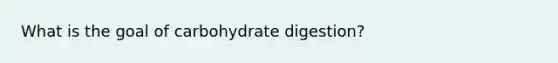 What is the goal of carbohydrate digestion?